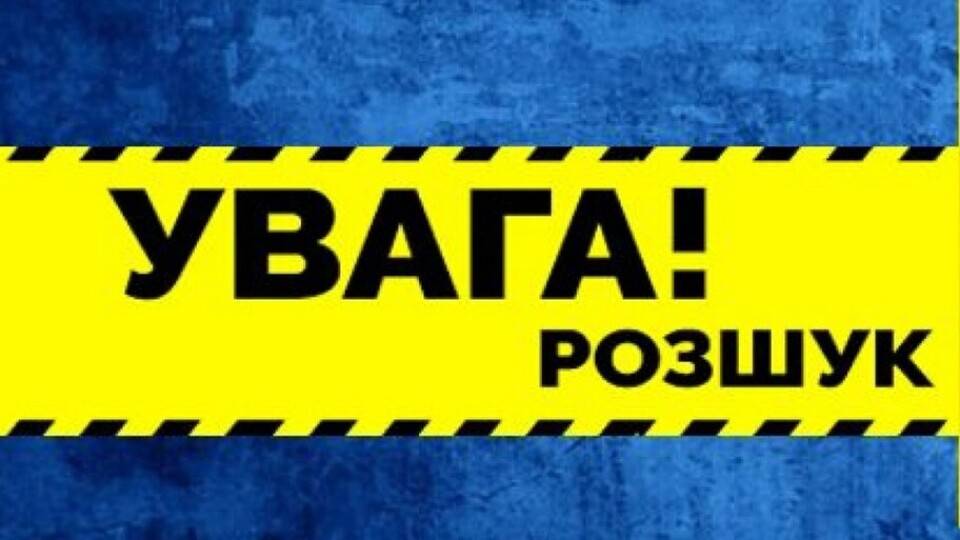 УВАГА!
РОЗШУК